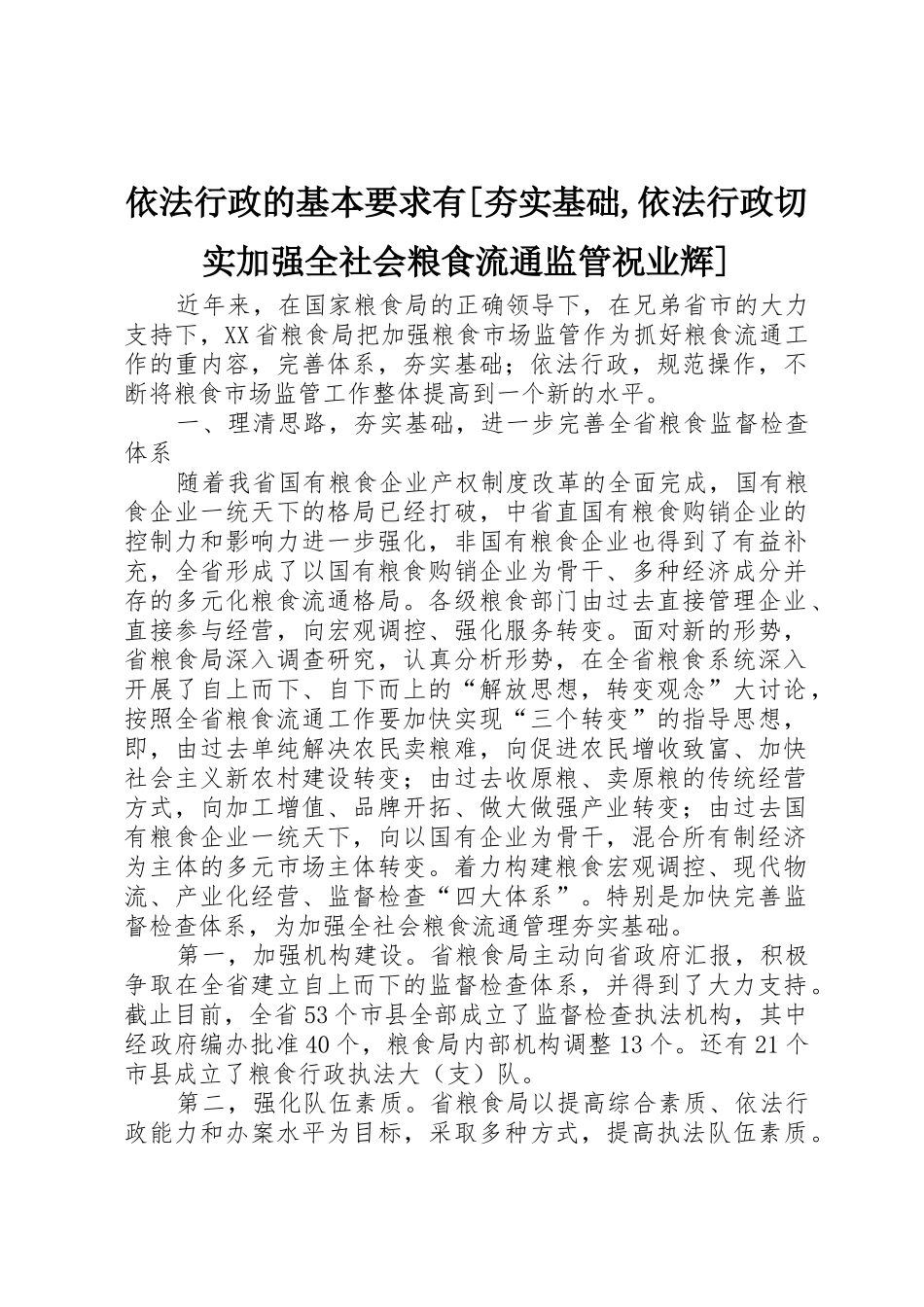 依法行政的基本要求有[夯实基础,依法行政切实加强全社会粮食流通监管祝业辉]

近年来，在国家粮食局的正确领导下，在兄弟省市的大力支持下，XX省粮食局把加强粮食市场监管作为抓好粮食流通工作的重内容，完善体系，夯实基础；依法行政，规范操作，不断将粮食市场监管工作整体提高到一个新的水平。

一、理清思路，夯实基础，进一步完善全省粮食监督检查体系

随着我省国有粮食企业产权制度改革的全面完成，国有粮食企业一统天下的格局已经打破，中省直国有粮食购销企业的控制力和影响力进一步强化，非国有粮食企业也得到了有益补充，全省形成了以国有粮食购销企业为骨干、多种经济成分并存的多元化粮食流通格局。各级粮食部门由过去直接管理企业、直接参与经营，向宏观调控、强化服务转变。面对新的形势，省粮食局深入调查研究，认真分析形势，在全省粮食系统深入开展了自上而下、自下而上的“解放思想，转变观念”大讨论，按照全省粮食流通工作要加快实现“三个转变”的指导思想，即，由过去单纯解决农民卖粮难，向促进农民增收致富、加快社会主义新农村建设转变；由过去收原粮、卖原粮的传统经营方式，向加工增值、品牌开拓、做大做强产业转变；由过去国有粮食企业一统天下，向以国有企业为骨干，混合所有制经济为主体的多元市场主体转变。着力构建粮食宏观调控、现代物流、产业化经营、监督检查“四大体系”。特别是加快完善监督检查体系，为加强全社会粮食流通管理夯实基础。

第一，加强机构建设。省粮食局主动向省政府汇报，积极争取在全省建立自上而下的监督检查体系，并得到了大力支持。截止目前，全省53个市县全部成立了监督检查执法机构，其中经政府编办批准40个，粮食局内部机构调整13个。还有21个市县成立了粮食行政执法大（支）队。

第二，强化队伍素质。省粮食局以提高综合素质、依法行政能力和办案水平为目标，采取多种方式，提高执法队伍素质。